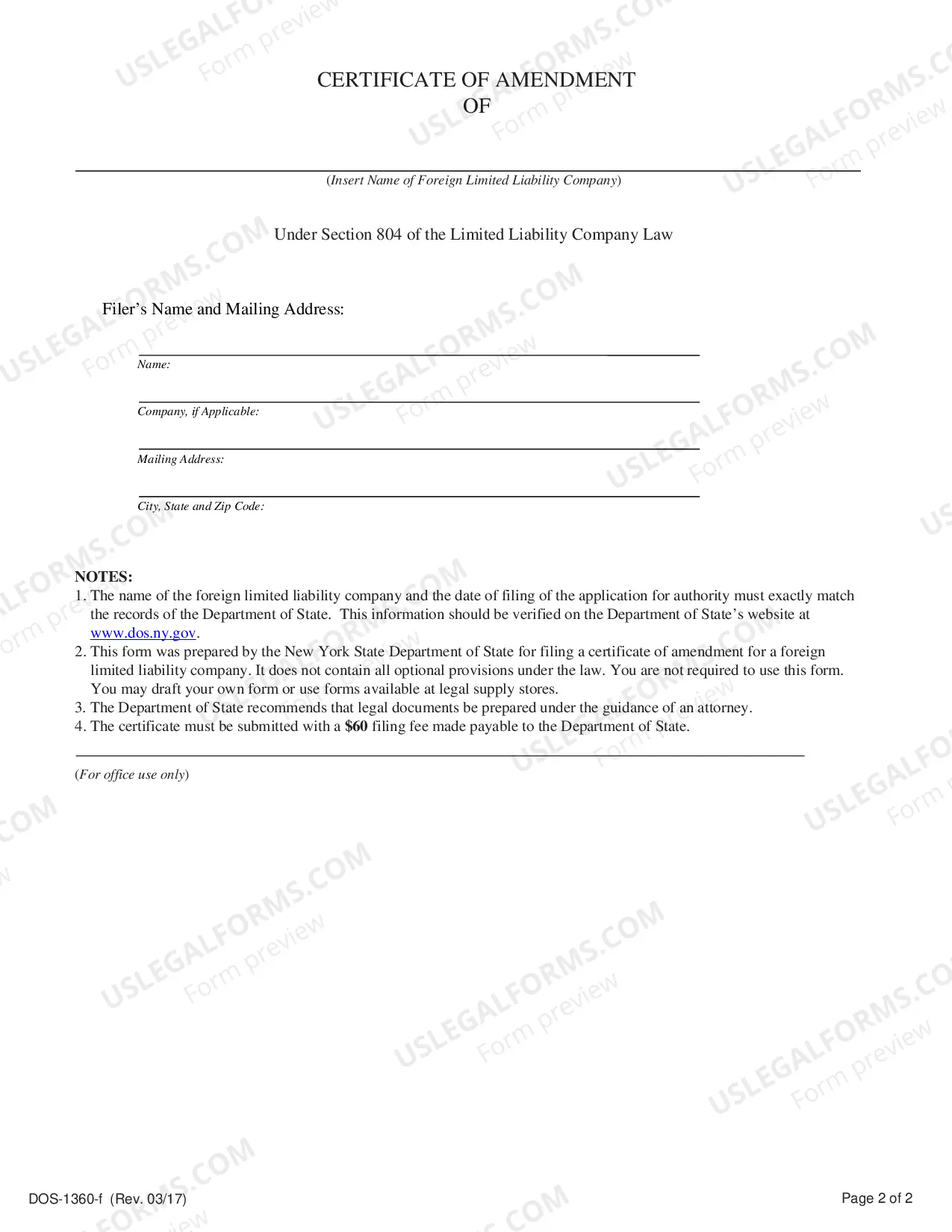 CERTIFICATE OF AMENDMENT
OF

____
(Insert Name of Foreign Limited Liability Company)

Under Section 804 of the Limited Liability Company Law

Filer's Name and Mailing Address:

____
Name:

____
Company, if Applicable:

____
Mailing Address:

____
City, State and Zip Code:

NOTES:
1. The name of the foreign limited liability company and the date of filing of the application for authority must exactly match the records of the Department of State. This information should be verified on the Department of State's website at www.dos.ny.gov.
2. This form was prepared by the New York State Department of State for filing a certificate of amendment for a foreign limited liability company. It does not contain all optional provisions under the law. You are not required to use this form. You may draft your own form or use forms available at legal supply stores.
3. The Department of State recommends that legal documents be prepared under the guidance of an attorney.
4. The certificate must be submitted with a $60 filing fee made payable to the Department of State.

(For office use only)

DOS-1360-f (Rev. 03/17)

Page 2 of 2

USLEGALFORMS.COM
Form preview